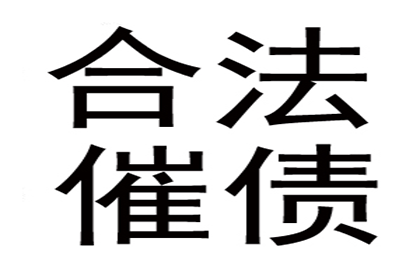 合法
催债